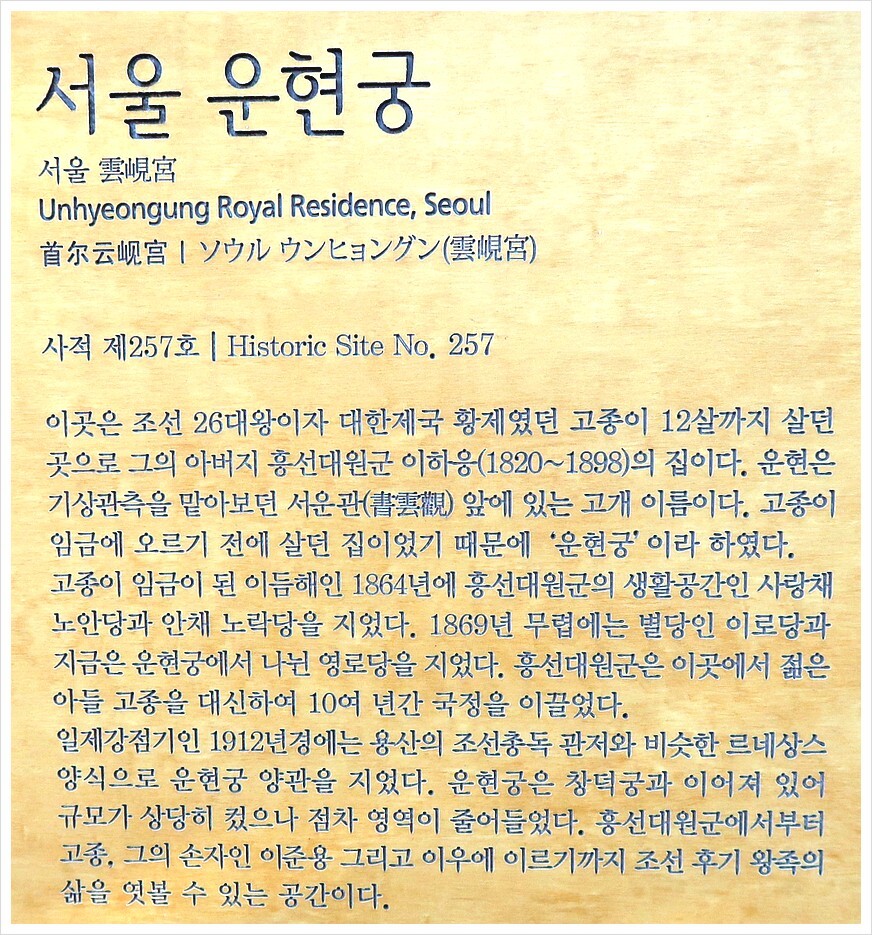 서울 운현궁

서울 雲峴宮
Unhyeongung Royal Residence, Seoul
首尔云岘宫 | ソウル ウンヒョングン(雲峴宮)

사적 제257호 | Historic Site No. 257

이곳은 조선 26대왕이자 대한제국 황제였던 고종이 12살까지 살던 곳으로 그의 아버지 흥선대원군 이하응(1820~1898)의 집이다. 운현은 기상관측을 맡아보던 서운관(書雲觀) 앞에 있는 고개 이름이다. 고종이 임금에 오르기 전에 살던 집이었기 때문에 '운현궁'이라 하였다.
고종이 임금이 된 이듬해인 1864년에 흥선대원군의 생활공간인 사랑채 노안당과 안채 노락당을 지었다. 1869년 무렵에는 별당인 이로당과 지금은 운현궁에서 나뉜 영로당을 지었다. 흥선대원군은 이곳에서 젊은 아들 고종을 대신하여 10여 년간 국정을 이끌었다.
일제강점기인 1912년경에는 용산의 조선총독 관저와 비슷한 르네상스 양식으로 운현궁 양관을 지었다. 운현궁은 창덕궁과 이어져 있어 규모가 상당히 컸으나 점차 영역이 줄어들었다. 흥선대원군에서부터 고종, 그의 손자인 이준용 그리고 이우에 이르기까지 조선 후기 왕족의 삶을 엿볼 수 있는 공간이다.